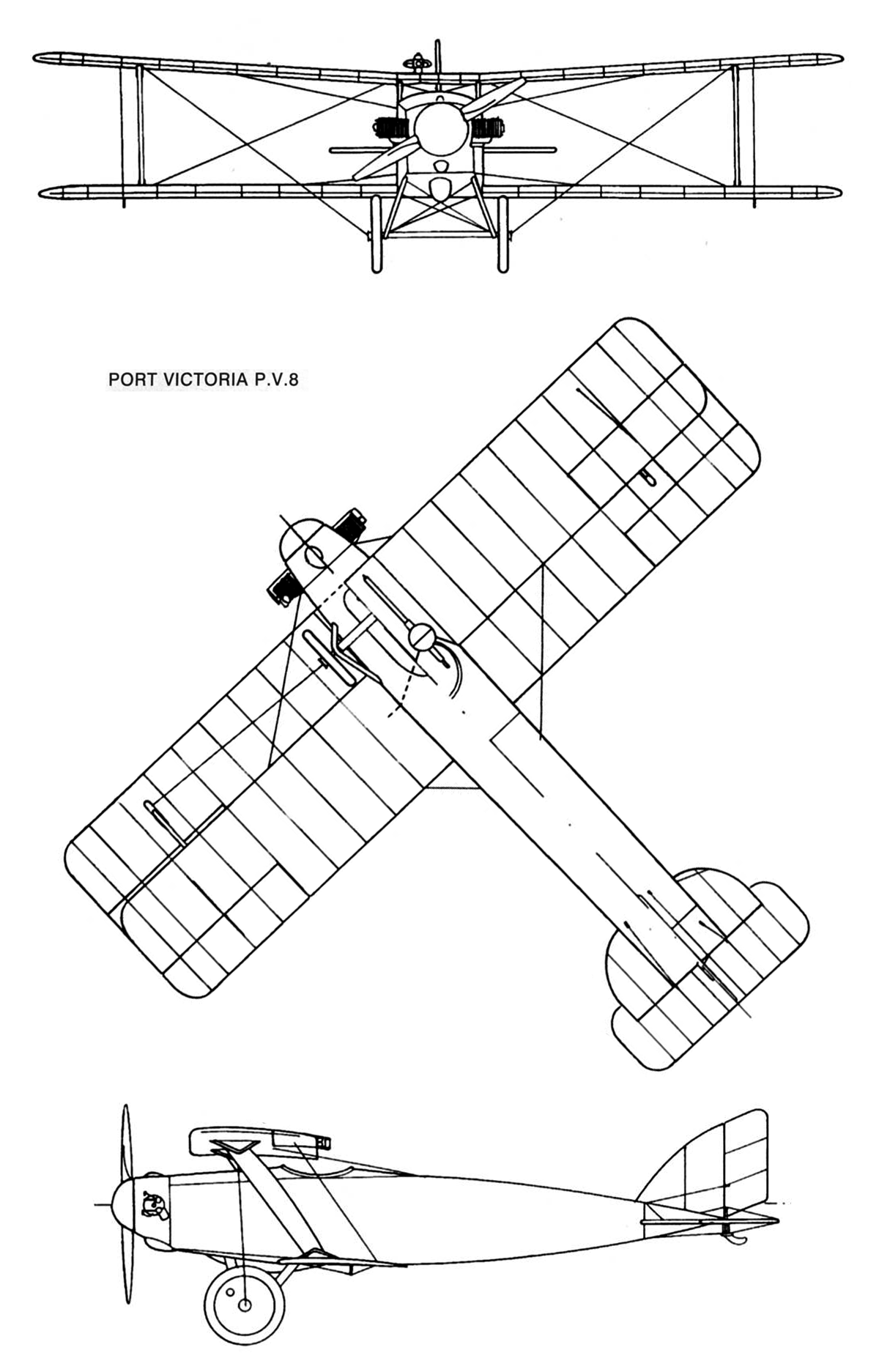 PORT VICTORIA P.V.8